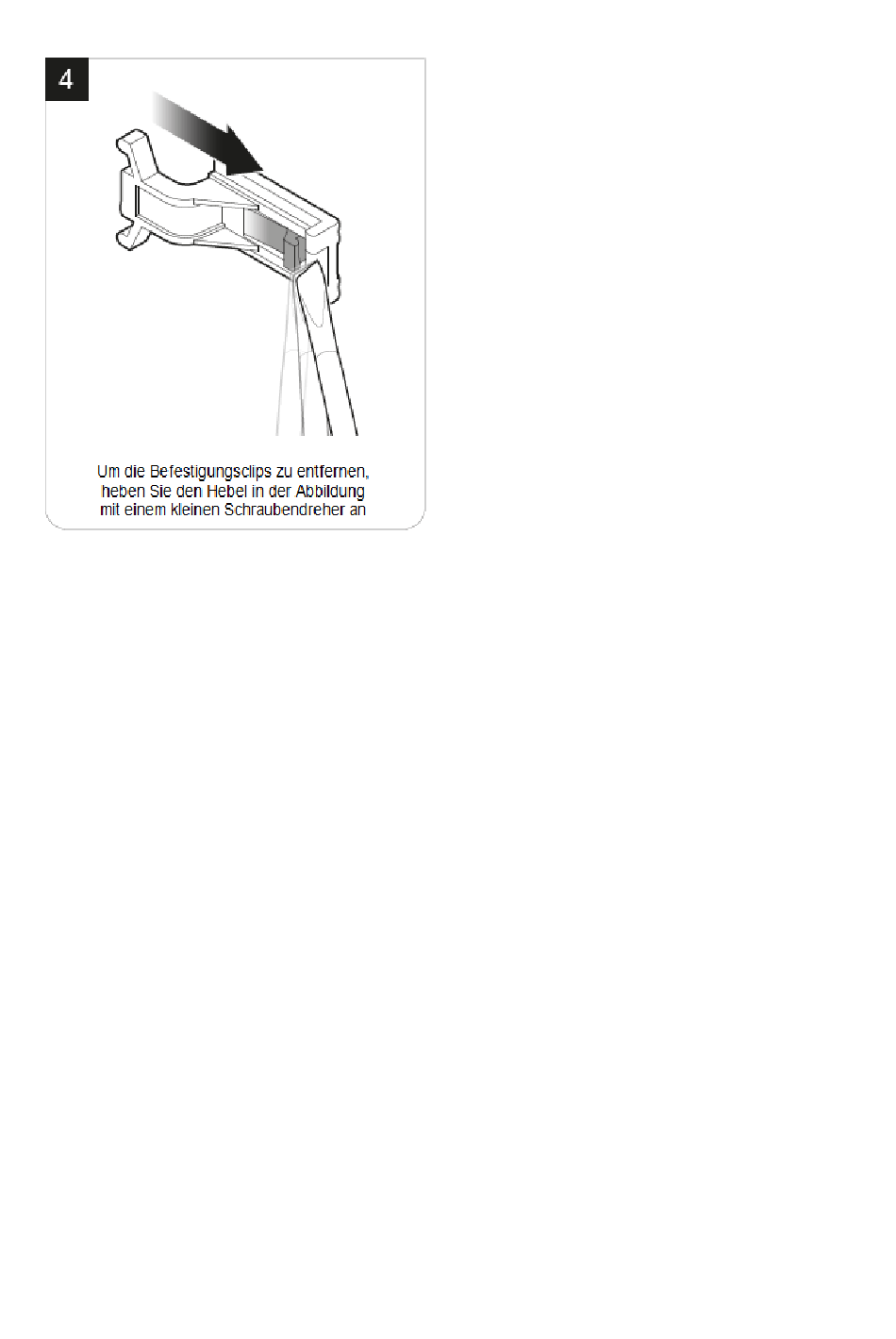 4

Um die Befestigungsclips zu entfernen, heben Sie den Hebel in der Abbildung mit einem kleinen Schraubendreher an